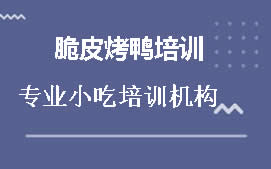 脆皮烤鸭培训

专业小吃培训机构